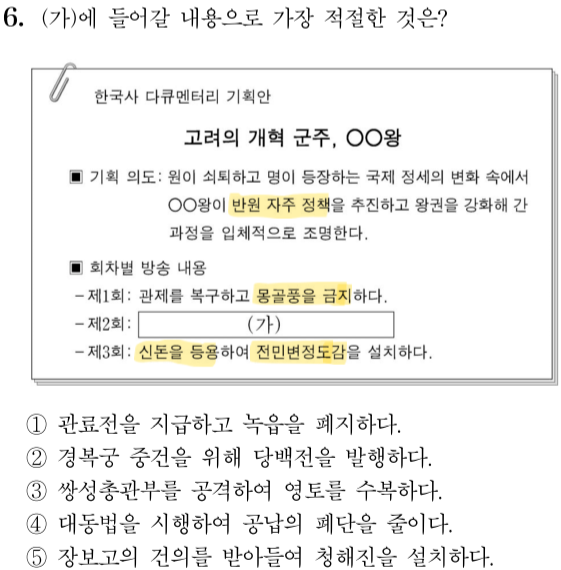 6. (가)에 들어갈 내용으로 가장 적절한 것은?

한국사 다큐멘터리 기획안

고려의 개혁 군주, ○○왕

■ 기획 의도: 원이 쇠퇴하고 명이 등장하는 국제 정세의 변화 속에서 ○○왕이 반원 자주 정책을 추진하고 왕권을 강화해 간 과정을 입체적으로 조명한다.

■ 회차별 방송 내용
– 제1회: 관제를 복구하고 몽골풍을 금지하다.
– 제2회: (가)
– 제3회: 신돈을 등용하여 전민변정도감을 설치하다.

① 관료전을 지급하고 녹읍을 폐지하다.
② 경복궁 중건을 위해 당백전을 발행하다.
③ 쌍성총관부를 공격하여 영토를 수복하다.
④ 대동법을 시행하여 공납의 폐단을 줄이다.
⑤ 장보고의 건의를 받아들여 청해진을 설치하다.